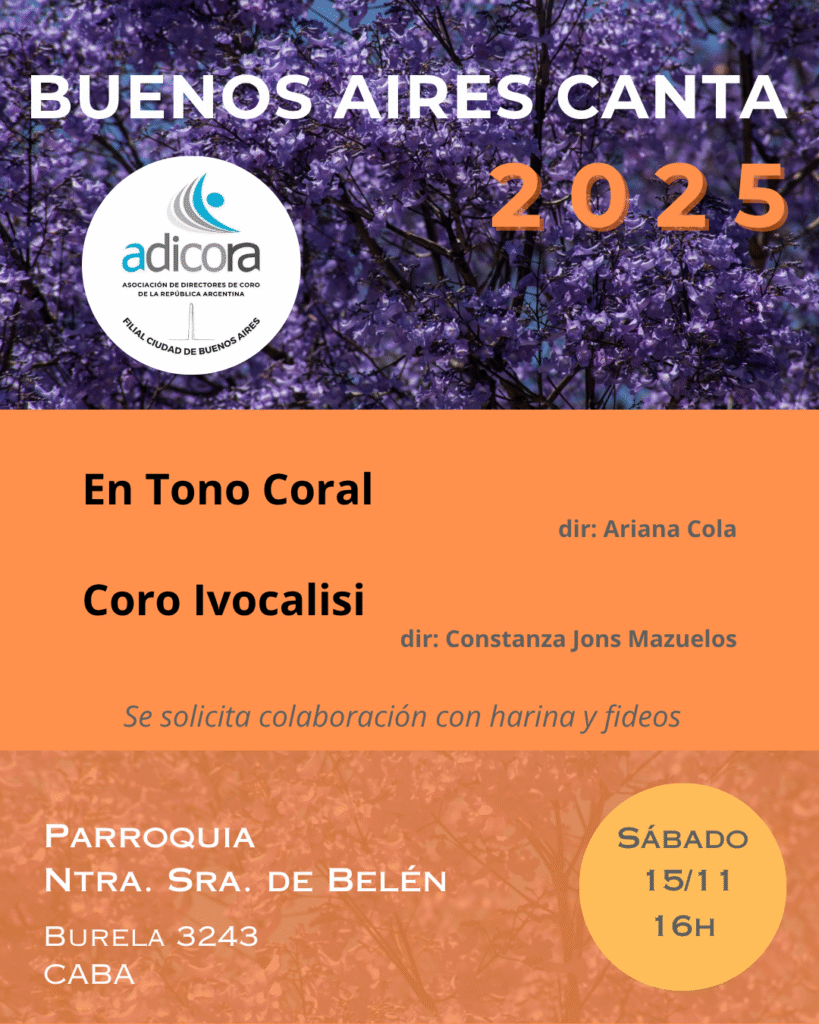 BUENOS AIRES CANTA
2025

adicora
ASOCIACIÓN DE DIRECTORES DE CORO DE LA REPÚBLICA ARGENTINA
FILIAL CIUDAD DE BUENOS AIRES

En Tono Coral
dir: Ariana Cola

Coro Ivocalisi
dir: Constanza Jons Mazuelos

Se solicita colaboración con harina y fideos

Parroquia
Ntra. Sra. de Belén

Burela 3243
CABA

Sábado
15/11
16h